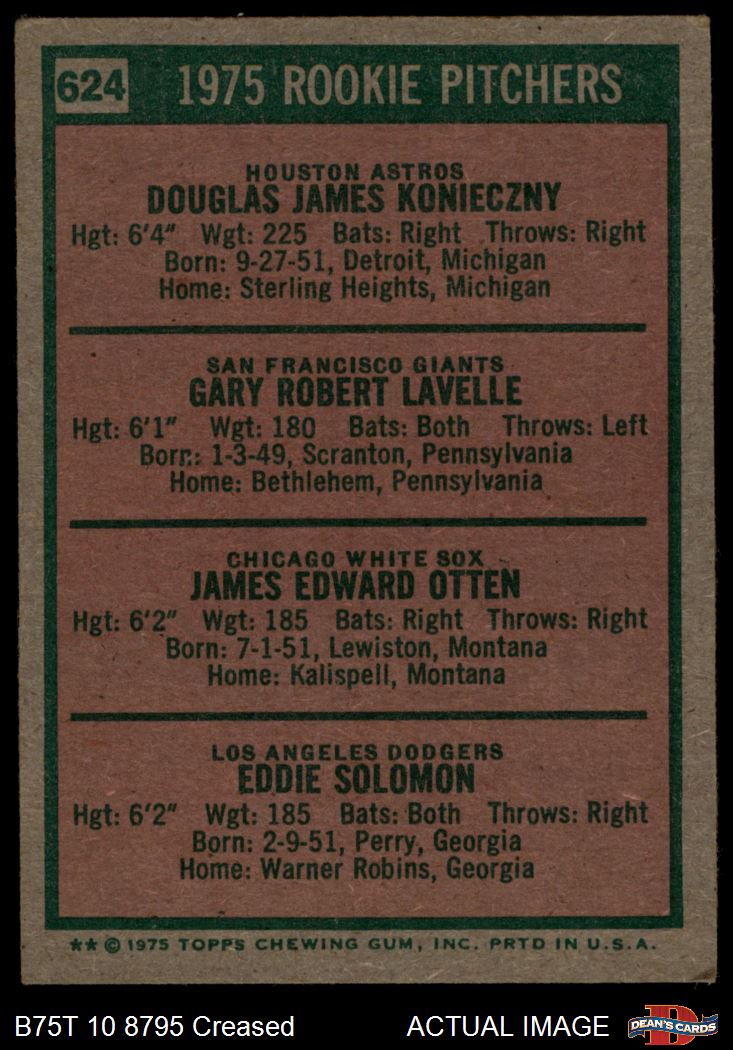 624 1975 ROOKIE PITCHERS

HOUSTON ASTROS
DOUGLAS JAMES KONIECZNY
Hgt: 6'4" Wgt: 225 Bats: Right Throws: Right
Born: 9-27-51, Detroit, Michigan
Home: Sterling Heights, Michigan

SAN FRANCISCO GIANTS
GARY ROBERT LAVELLE
Hgt: 6'1" Wgt: 180 Bats: Both Throws: Left
Born: 1-3-49, Scranton, Pennsylvania
Home: Bethlehem, Pennsylvania

CHICAGO WHITE SOX
JAMES EDWARD OTTEN
Hgt: 6'2" Wgt: 185 Bats: Right Throws: Right
Born: 7-1-51, Lewiston, Montana
Home: Kalispell, Montana

LOS ANGELES DODGERS
EDDIE SOLOMON
Hgt: 6'2" Wgt: 185 Bats: Both Throws: Right
Born: 2-9-51, Perry, Georgia
Home: Warner Robins, Georgia

** © 1975 TOPPS CHEWING GUM, INC. PRTD IN U.S.A.

B75T 10 8795 Creased ACTUAL IMAGE DEAN'S CARDS